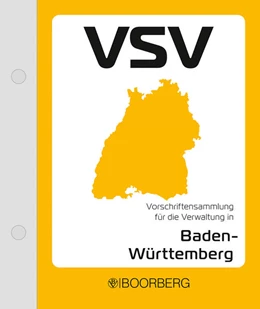 VSV

Vorschriftensammlung für die Verwaltung in

Baden-Württemberg

BOORBERG